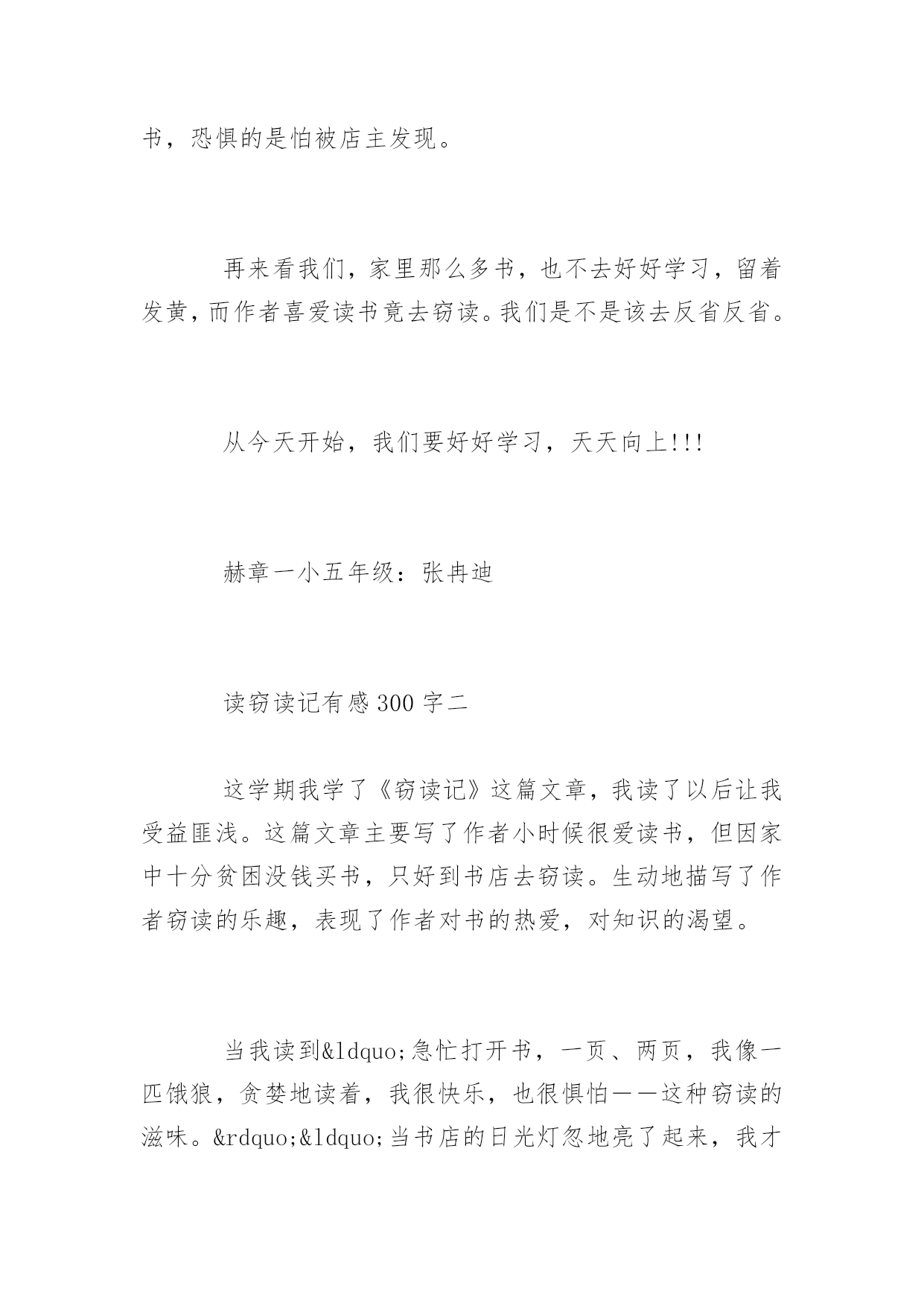 书，恐惧的是怕被店主发现。

再来看我们，家里那么多书，也不去好好学习，留着发黄，而作者喜爱读书竟去窃读。我们是不是该去反省反省。

从今天开始，我们要好好学习，天天向上!!!

赫章一小五年级：张冉迪

读窃读记有感300字二

这学期我学了《窃读记》这篇文章，我读了以后让我受益匪浅。这篇文章主要写了作者小时候很爱读书，但因家中十分贫困没钱买书，只好到书店去窃读。生动地描写了作者窃读的乐趣，表现了作者对书的热爱，对知识的渴望。

当我读到&ldquo;急忙打开书，一页、两页，我像一匹饿狼，贪婪地读着，我很快乐，也很惧怕——这种窃读的滋味。&rdquo;&ldquo;当书店的日光灯忽地亮了起来，我才